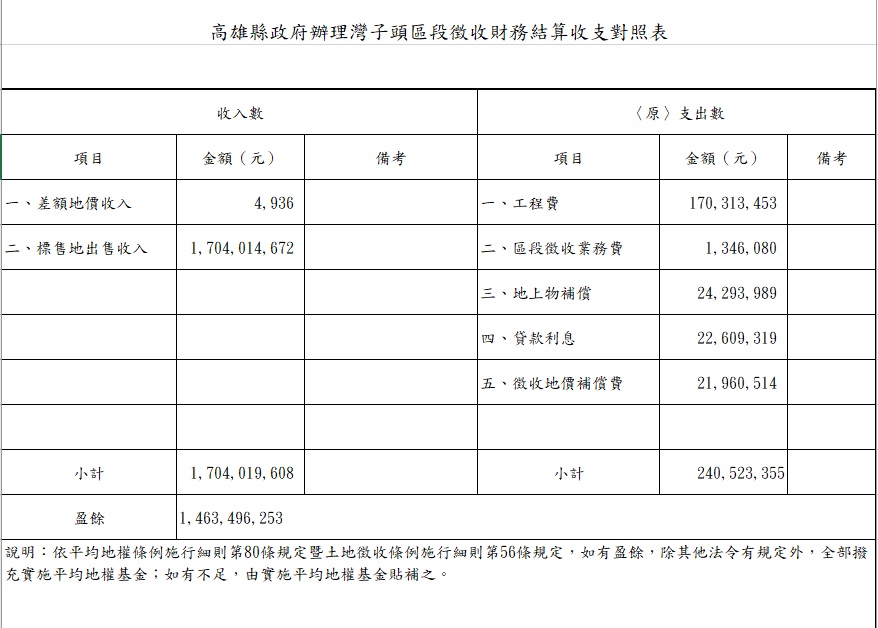 高雄縣政府辦理灣子頭區段徵收財務結算收支對照表

| 收入數 | | | 〈原〉支出數 | | |
|---|---|---|---|---|---|
| 項目 | 金額（元） | 備考 | 項目 | 金額（元） | 備考 |
| 一、差額地價收入 | 4,936 | | 一、工程費 | 170,313,453 | |
| 二、標售地出售收入 | 1,704,014,672 | | 二、區段徵收業務費 | 1,346,080 | |
| | | | 三、地上物補償 | 24,293,989 | |
| | | | 四、貸款利息 | 22,609,319 | |
| | | | 五、徵收地價補償費 | 21,960,514 | |
| | | | | | |
| 小計 | 1,704,019,608 | | 小計 | 240,523,355 | |
| 盈餘 | 1,463,496,253 | | | | |

說明：依平均地權條例施行細則第80條規定暨土地徵收條例施行細則第56條規定，如有盈餘，除其他法令有規定外，全部撥充實施平均地權基金；如有不足，由實施平均地權基金貼補之。